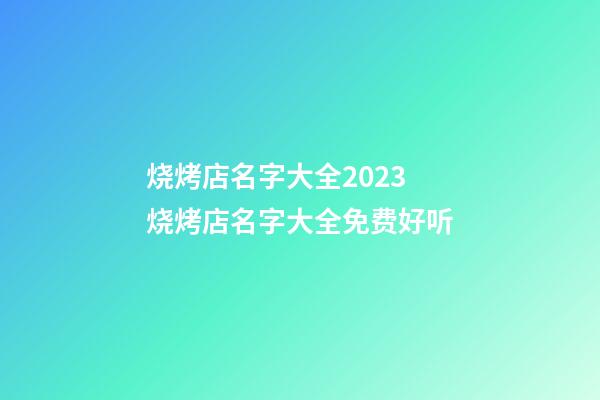 烧烤店名字大全2023
烧烤店名字大全免费好听